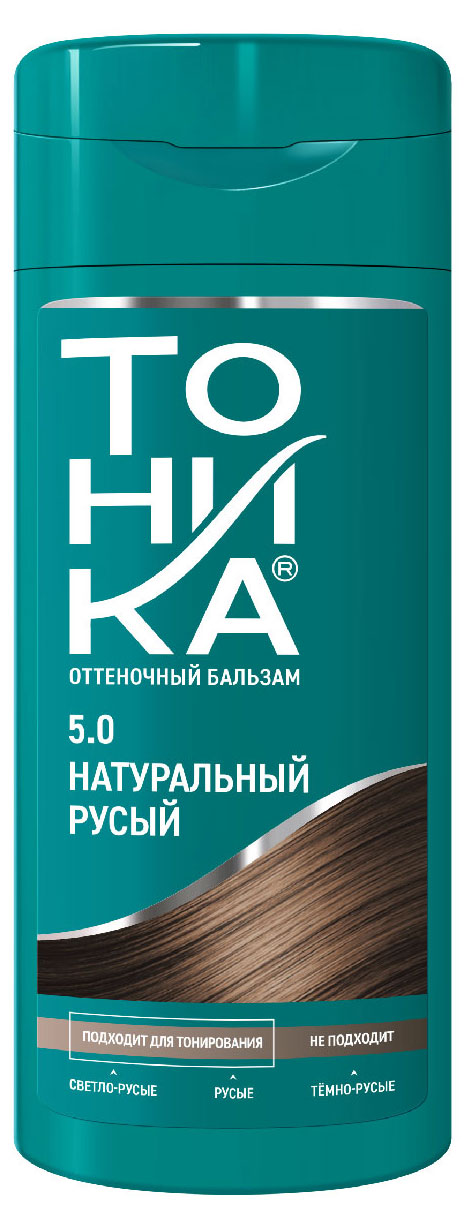 ТО
НИ
КА®

ОТТЕНОЧНЫЙ БАЛЬЗАМ

5.0
НАТУРАЛЬНЫЙ
РУСЫЙ

ПОДХОДИТ ДЛЯ ТОНИРОВАНИЯ
НЕ ПОДХОДИТ

СВЕТЛО-РУСЫЕ
РУСЫЕ
ТЁМНО-РУСЫЕ